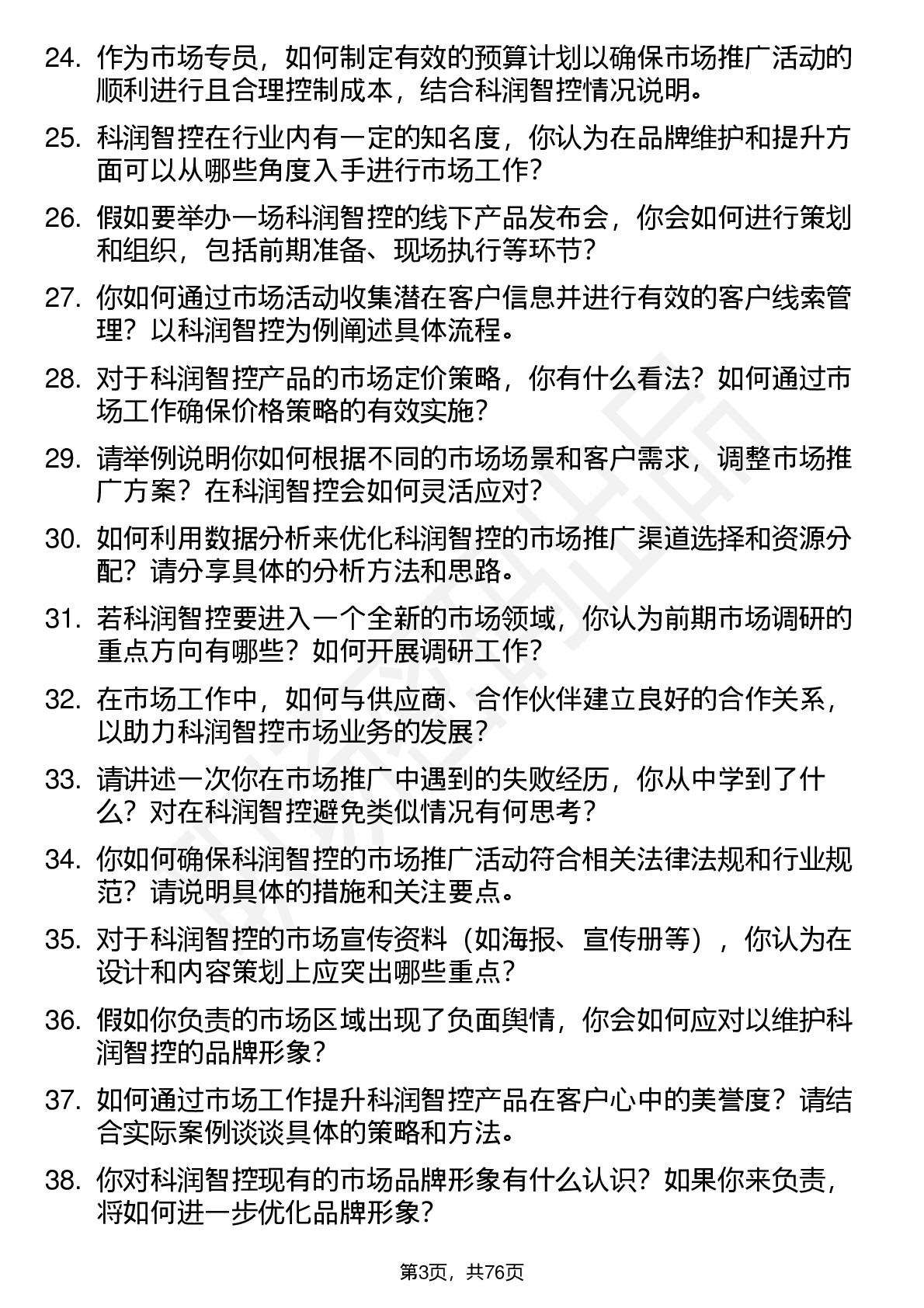 24. 作为市场专员，如何制定有效的预算计划以确保市场推广活动的顺利进行且合理控制成本，结合科润智控情况说明。

25. 科润智控在行业内有一定的知名度，你认为在品牌维护和提升方面可以从哪些角度入手进行市场工作？

26. 假如要举办一场科润智控的线下产品发布会，你会如何进行策划和组织，包括前期准备、现场执行等环节？

27. 你如何通过市场活动收集潜在客户信息并进行有效的客户线索管理？以科润智控为例阐述具体流程。

28. 对于科润智控产品的市场定价策略，你有什么看法？如何通过市场工作确保价格策略的有效实施？

29. 请举例说明你如何根据不同的市场场景和客户需求，调整市场推广方案？在科润智控会如何灵活应对？

30. 如何利用数据分析来优化科润智控的市场推广渠道选择和资源分配？请分享具体的分析方法和思路。

31. 若科润智控要进入一个全新的市场领域，你认为前期市场调研的重点方向有哪些？如何开展调研工作？

32. 在市场工作中，如何与供应商、合作伙伴建立良好的合作关系，以助力科润智控市场业务的发展？

33. 请讲述一次你在市场推广中遇到的失败经历，你从中学到了什么？对在科润智控避免类似情况有何思考？

34. 你如何确保科润智控的市场推广活动符合相关法律法规和行业规范？请说明具体的措施和关注要点。

35. 对于科润智控的市场宣传资料（如海报、宣传册等），你认为在设计和内容策划上应突出哪些重点？

36. 假如你负责的市场区域出现了负面舆情，你会如何应对以维护科润智控的品牌形象？

37. 如何通过市场工作提升科润智控产品在客户心中的美誉度？请结合实际案例谈谈具体的策略和方法。

38. 你对科润智控现有的市场品牌形象有什么认识？如果你来负责，将如何进一步优化品牌形象？

第3页，共76页